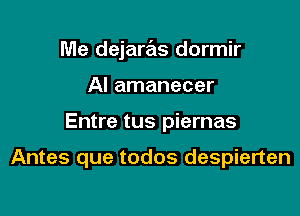 Me dejarás dormir
Al amanecer
Entre tus piernas
Antes que todos despierten